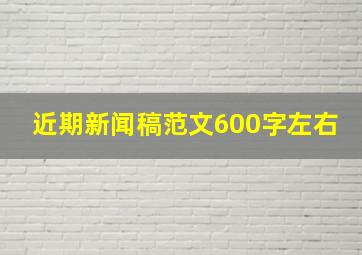 近期新闻稿范文600字左右